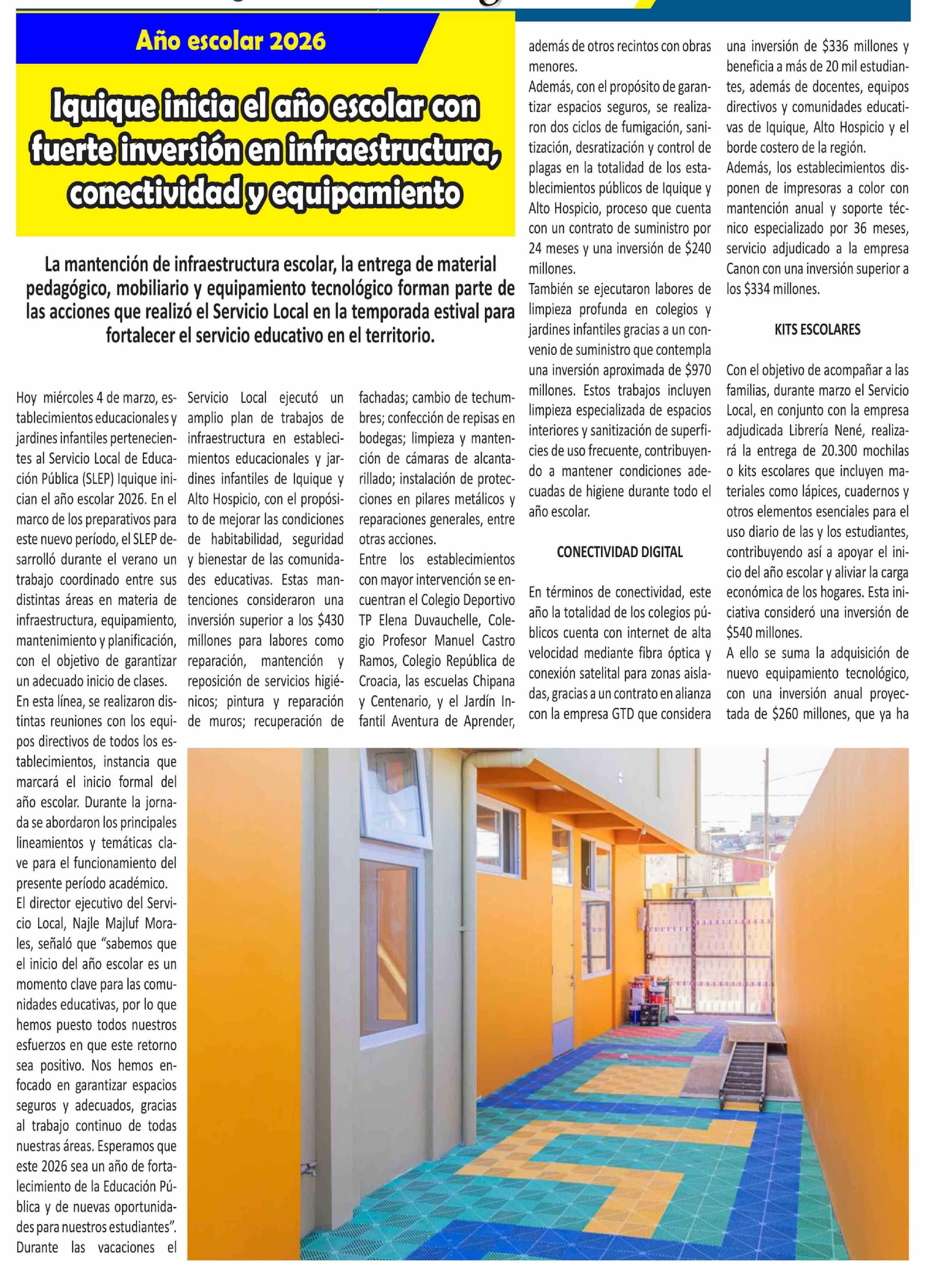 Año escolar 2026

Iquique inicia el año escolar con fuerte inversión en infraestructura, conectividad y equipamiento

La mantención de infraestructura escolar, la entrega de material pedagógico, mobiliario y equipamiento tecnológico forman parte de las acciones que realizó el Servicio Local en la temporada estival para fortalecer el servicio educativo en el territorio.

Hoy miércoles 4 de marzo, establecimientos educacionales y jardines infantiles pertenecientes al Servicio Local de Educación Pública (SLEP) Iquique inician el año escolar 2026. En el marco de los preparativos para este nuevo período, el SLEP desarrolló durante el verano un trabajo coordinado entre sus distintas áreas en materia de infraestructura, equipamiento, mantenimiento y planificación, con el objetivo de garantizar un adecuado inicio de clases.
En esta línea, se realizaron distintas reuniones con los equipos directivos de todos los establecimientos, instancia que marcará el inicio formal del año escolar. Durante la jornada se abordaron los principales lineamientos y temáticas clave para el funcionamiento del presente período académico.
El director ejecutivo del Servicio Local, Najle Majluf Morales, señaló que “sabemos que el inicio del año escolar es un momento clave para las comunidades educativas, por lo que hemos puesto todos nuestros esfuerzos en que este retorno sea positivo. Nos hemos enfocado en garantizar espacios seguros y adecuados, gracias al trabajo continuo de todas nuestras áreas. Esperamos que este 2026 sea un año de fortalecimiento de la Educación Pública y de nuevas oportunidades para nuestros estudiantes”.
Durante las vacaciones el Servicio Local ejecutó un amplio plan de trabajos de infraestructura en establecimientos educacionales y jardines infantiles de Iquique y Alto Hospicio, con el propósito de mejorar las condiciones de habitabilidad, seguridad y bienestar de las comunidades educativas. Estas mantenciones consideraron una inversión superior a los $430 millones para labores como reparación, mantención y reposición de servicios higiénicos; pintura y reparación de muros; recuperación de fachadas; cambio de techumbres; confección de repisas en bodegas; limpieza y mantención de cámaras de alcantarillado; instalación de protecciones en pilares metálicos y reparaciones generales, entre otras acciones.
Entre los establecimientos con mayor intervención se encuentran el Colegio Deportivo TP Elena Duvauchelle, Colegio Profesor Manuel Castro Ramos, Colegio República de Croacia, las escuelas Chipana y Centenario, y el Jardín Infantil Aventura de Aprender, además de otros recintos con obras menores.
Además, con el propósito de garantizar espacios seguros, se realizaron dos ciclos de fumigación, sanitización, desratización y control de plagas en la totalidad de los establecimientos públicos de Iquique y Alto Hospicio, proceso que cuenta con un contrato de suministro por 24 meses y una inversión de $240 millones.
También se ejecutaron labores de limpieza profunda en colegios y jardines infantiles gracias a un convenio de suministro que contempla una inversión aproximada de $970 millones. Estos trabajos incluyen limpieza especializada de espacios interiores y sanitización de superficies de uso frecuente, contribuyendo a mantener condiciones adecuadas de higiene durante todo el año escolar.

CONECTIVIDAD DIGITAL

En términos de conectividad, este año la totalidad de los colegios públicos cuenta con internet de alta velocidad mediante fibra óptica y conexión satelital para zonas aisladas, gracias a un contrato en alianza con la empresa GTD que considera una inversión de $336 millones y beneficia a más de 20 mil estudiantes, además de docentes, equipos directivos y comunidades educativas de Iquique, Alto Hospicio y el borde costero de la región.
Además, los establecimientos disponen de impresoras a color con mantención anual y soporte técnico especializado por 36 meses, servicio adjudicado a la empresa Canon con una inversión superior a los $334 millones.

KITS ESCOLARES

Con el objetivo de acompañar a las familias, durante marzo el Servicio Local, en conjunto con la empresa adjudicada Librería Nené, realizará la entrega de 20.300 mochilas o kits escolares que incluyen materiales como lápices, cuadernos y otros elementos esenciales para el uso diario de las y los estudiantes, contribuyendo así a apoyar el inicio del año escolar y aliviar la carga económica de los hogares. Esta iniciativa consideró una inversión de $540 millones.
A ello se suma la adquisición de nuevo equipamiento tecnológico, con una inversión anual proyectada de $260 millones, que ya ha